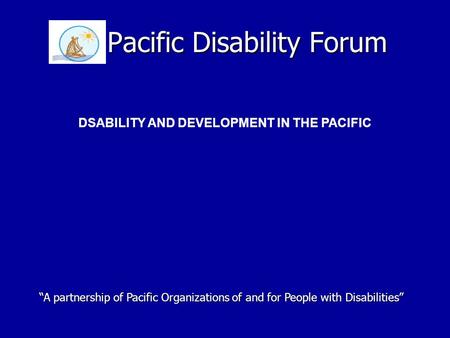 Pacific Disability Forum

DSABILITY AND DEVELOPMENT IN THE PACIFIC

“A partnership of Pacific Organizations of and for People with Disabilities”